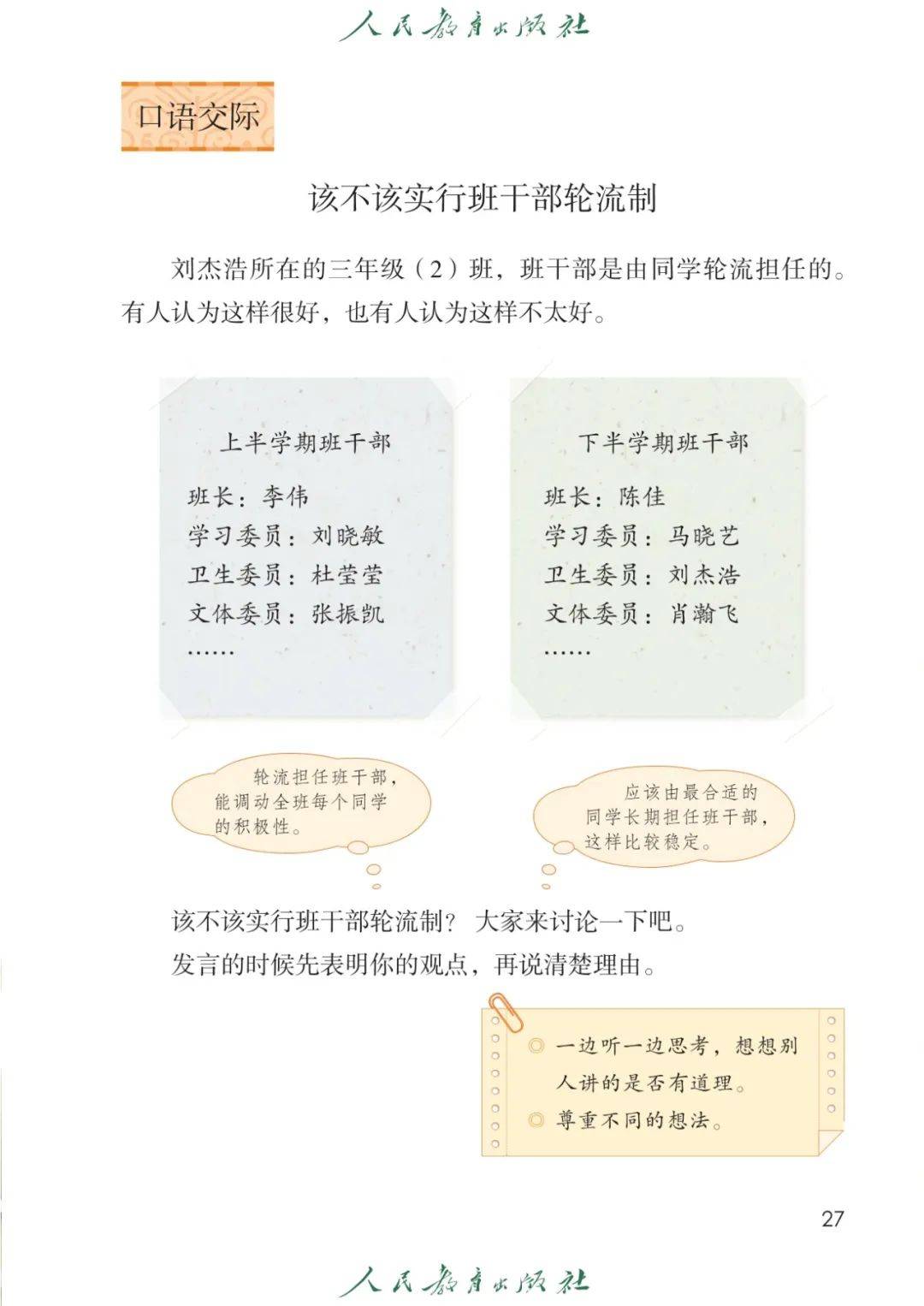 人民教育出版社

口语交际

该不该实行班干部轮流制

刘杰浩所在的三年级（2）班，班干部是由同学轮流担任的。有人认为这样很好，也有人认为这样不太好。

上半学期班干部

班长：李伟
学习委员：刘晓敏
卫生委员：杜莹莹
文体委员：张振凯
……

下半学期班干部

班长：陈佳
学习委员：马晓艺
卫生委员：刘杰浩
文体委员：肖瀚飞
……

轮流担任班干部，能调动全班每个同学的积极性。

应该由最合适的同学长期担任班干部，这样比较稳定。

该不该实行班干部轮流制？大家来讨论一下吧。
发言的时候先表明你的观点，再说清楚理由。

◎ 一边听一边思考，想想别人讲的是否有道理。
◎ 尊重不同的想法。

27

人民教育出版社